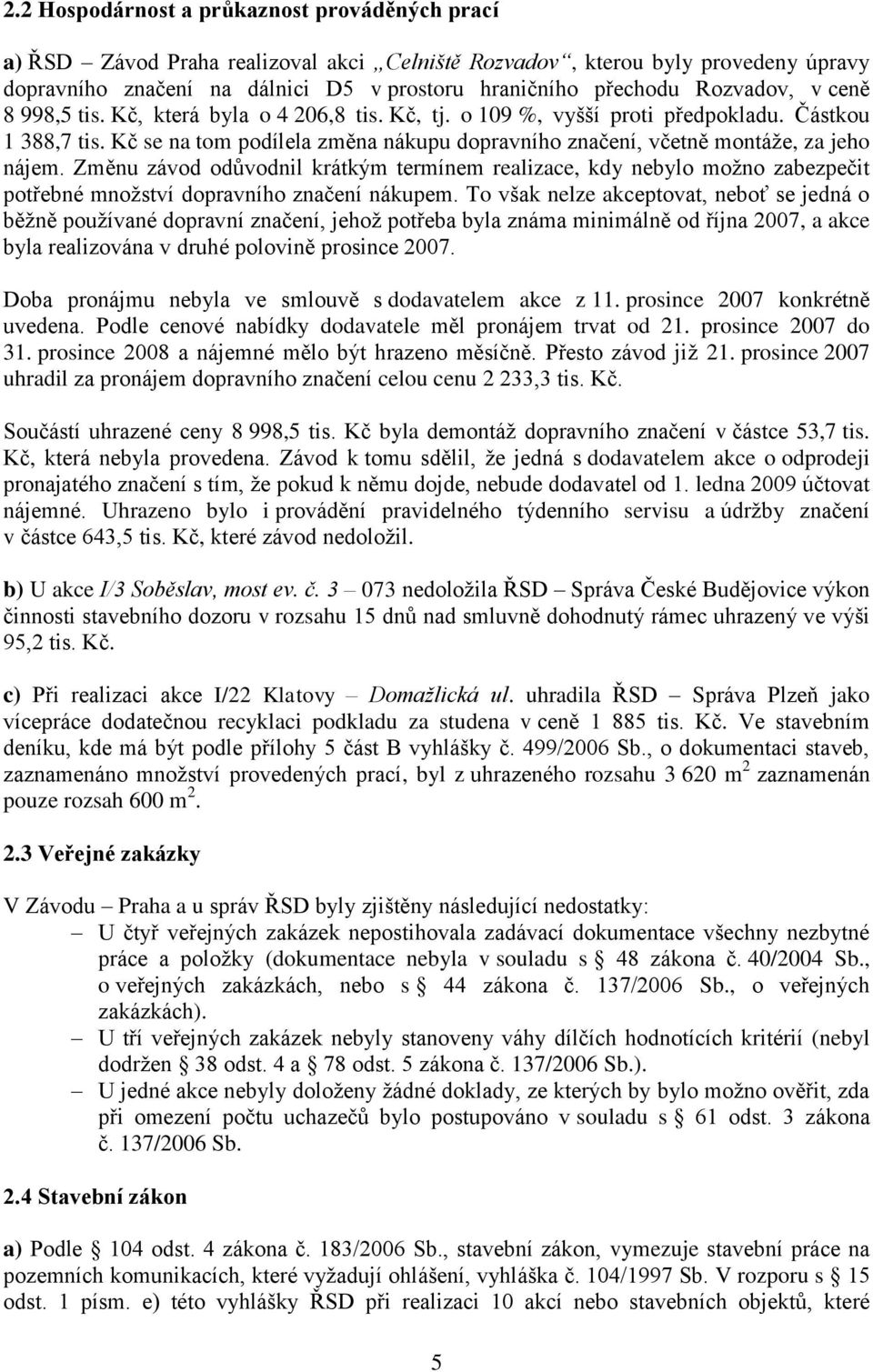 2.2 Hospodárnost a průkaznost prováděných prací

a) ŘSD – Závod Praha realizoval akci „Celniště Rozvadov“, kterou byly provedeny úpravy dopravního značení na dálnici D5 v prostoru hraničního přechodu Rozvadov, v ceně 8 998,5 tis. Kč, která byla o 4 206,8 tis. Kč, tj. o 109 %, vyšší proti předpokladu. Částkou 1 388,7 tis. Kč se na tom podílela změna nákupu dopravního značení, včetně montáže, za jeho nájem. Změnu závod odůvodnil krátkým termínem realizace, kdy nebylo možno zabezpečit potřebné množství dopravního značení nákupem. To však nelze akceptovat, neboť se jedná o běžně používané dopravní značení, jehož potřeba byla známa minimálně od října 2007, a akce byla realizována v druhé polovině prosince 2007.

Doba pronájmu nebyla ve smlouvě s dodavatelem akce z 11. prosince 2007 konkrétně uvedena. Podle cenové nabídky dodavatele měl pronájem trvat od 21. prosince 2007 do 31. prosince 2008 a nájemné mělo být hrazeno měsíčně. Přesto závod již 21. prosince 2007 uhradil za pronájem dopravního značení celou cenu 2 233,3 tis. Kč.

Součástí uhrazené ceny 8 998,5 tis. Kč byla demontáž dopravního značení v částce 53,7 tis. Kč, která nebyla provedena. Závod k tomu sdělil, že jedná s dodavatelem akce o odprodeji pronajatého značení s tím, že pokud k němu dojde, nebude dodavatel od 1. ledna 2009 účtovat nájemné. Uhrazeno bylo i provádění pravidelného týdenního servisu a údržby značení v částce 643,5 tis. Kč, které závod nedoložil.

b) U akce I/3 Soběslav, most ev. č. 3 – 073 nedoložila ŘSD – Správa České Budějovice výkon činnosti stavebního dozoru v rozsahu 15 dnů nad smluvně dohodnutý rámec uhrazený ve výši 95,2 tis. Kč.

c) Při realizaci akce I/22 Klatovy – Domažlická ul. uhradila ŘSD – Správa Plzeň jako vícepráce dodatečnou recyklaci podkladu za studena v ceně 1 885 tis. Kč. Ve stavebním deníku, kde má být podle přílohy 5 část B vyhlášky č. 499/2006 Sb., o dokumentaci staveb, zaznamenáno množství provedených prací, byl z uhrazeného rozsahu 3 620 m$^2$ zaznamenán pouze rozsah 600 m$^2$.

2.3 Veřejné zakázky

V Závodu – Praha a u správ ŘSD byly zjištěny následující nedostatky:
– U čtyř veřejných zakázek nepostihovala zadávací dokumentace všechny nezbytné práce a položky (dokumentace nebyla v souladu s § 48 zákona č. 40/2004 Sb., o veřejných zakázkách, nebo s § 44 zákona č. 137/2006 Sb., o veřejných zakázkách).
– U tří veřejných zakázek nebyly stanoveny váhy dílčích hodnotících kritérií (nebyl dodržen § 38 odst. 4 a § 78 odst. 5 zákona č. 137/2006 Sb.).
– U jedné akce nebyly doloženy žádné doklady, ze kterých by bylo možno ověřit, zda při omezení počtu uchazečů bylo postupováno v souladu s § 61 odst. 3 zákona č. 137/2006 Sb.

2.4 Stavební zákon

a) Podle § 104 odst. 4 zákona č. 183/2006 Sb., stavební zákon, vymezuje stavební práce na pozemních komunikacích, které vyžadují ohlášení, vyhláška č. 104/1997 Sb. V rozporu s § 15 odst. 1 písm. e) této vyhlášky ŘSD při realizaci 10 akcí nebo stavebních objektů, které

5